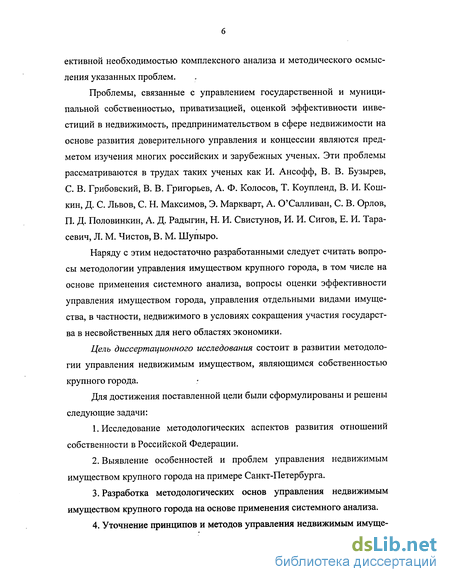 6

ективной необходимостью комплексного анализа и методического осмысления указанных проблем.

Проблемы, связанные с управлением государственной и муниципальной собственностью, приватизацией, оценкой эффективности инвестиций в недвижимость, предпринимательством в сфере недвижимости на основе развития доверительного управления и концессии являются предметом изучения многих российских и зарубежных ученых. Эти проблемы рассматриваются в трудах таких ученых как И. Ансофф, В. В. Бузырев, С. В. Грибовский, В. В. Григорьев, А. Ф. Колосов, Т. Коупленд, В. И. Кошкин, Д. С. Львов, С. Н. Максимов, Э. Маркварт, А. О'Салливан, С. В. Орлов, П. Д. Половинкин, А. Д. Радыгин, Н. И. Свистунов, И. И. Сигов, Е. И. Тарасевич, Л. М. Чистов, В. М. Шупыро.

Наряду с этим недостаточно разработанными следует считать вопросы методологии управления имуществом крупного города, в том числе на основе применения системного анализа, вопросы оценки эффективности управления имуществом города, управления отдельными видами имущества, в частности, недвижимого в условиях сокращения участия государства в несвойственных для него областях экономики.

Цель диссертационного исследования состоит в развитии методологии управления недвижимым имуществом, являющимся собственностью крупного города.

Для достижения поставленной цели были сформулированы и решены следующие задачи:

1. Исследование методологических аспектов развития отношений собственности в Российской Федерации.

2. Выявление особенностей и проблем управления недвижимым имуществом крупного города на примере Санкт-Петербурга.

3. Разработка методологических основ управления недвижимым имуществом крупного города на основе применения системного анализа.

4. Уточнение принципов и методов управления недвижимым имуще-

dsLib.net
библиотека диссертаций